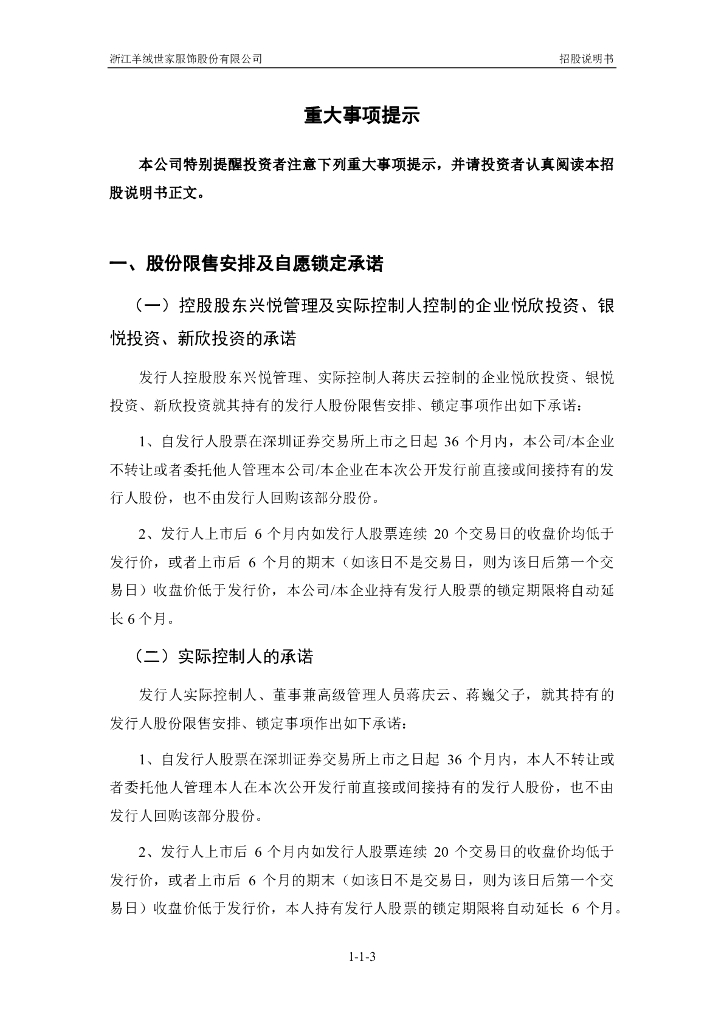 浙江羊绒世家服饰股份有限公司　　招股说明书

重大事项提示

本公司特别提醒投资者注意下列重大事项提示，并请投资者认真阅读本招股说明书正文。

一、股份限售安排及自愿锁定承诺

（一）控股股东兴悦管理及实际控制人控制的企业悦欣投资、银悦投资、新欣投资的承诺

发行人控股股东兴悦管理、实际控制人蒋庆云控制的企业悦欣投资、银悦投资、新欣投资就其持有的发行人股份限售安排、锁定事项作出如下承诺：

1、自发行人股票在深圳证券交易所上市之日起 36 个月内，本公司/本企业不转让或者委托他人管理本公司/本企业在本次公开发行前直接或间接持有的发行人股份，也不由发行人回购该部分股份。

2、发行人上市后 6 个月内如发行人股票连续 20 个交易日的收盘价均低于发行价，或者上市后 6 个月的期末（如该日不是交易日，则为该日后第一个交易日）收盘价低于发行价，本公司/本企业持有发行人股票的锁定期限将自动延长 6 个月。

（二）实际控制人的承诺

发行人实际控制人、董事兼高级管理人员蒋庆云、蒋巍父子，就其持有的发行人股份限售安排、锁定事项作出如下承诺：

1、自发行人股票在深圳证券交易所上市之日起 36 个月内，本人不转让或者委托他人管理本人在本次公开发行前直接或间接持有的发行人股份，也不由发行人回购该部分股份。

2、发行人上市后 6 个月内如发行人股票连续 20 个交易日的收盘价均低于发行价，或者上市后 6 个月的期末（如该日不是交易日，则为该日后第一个交易日）收盘价低于发行价，本人持有发行人股票的锁定期限将自动延长 6 个月。

1-1-3